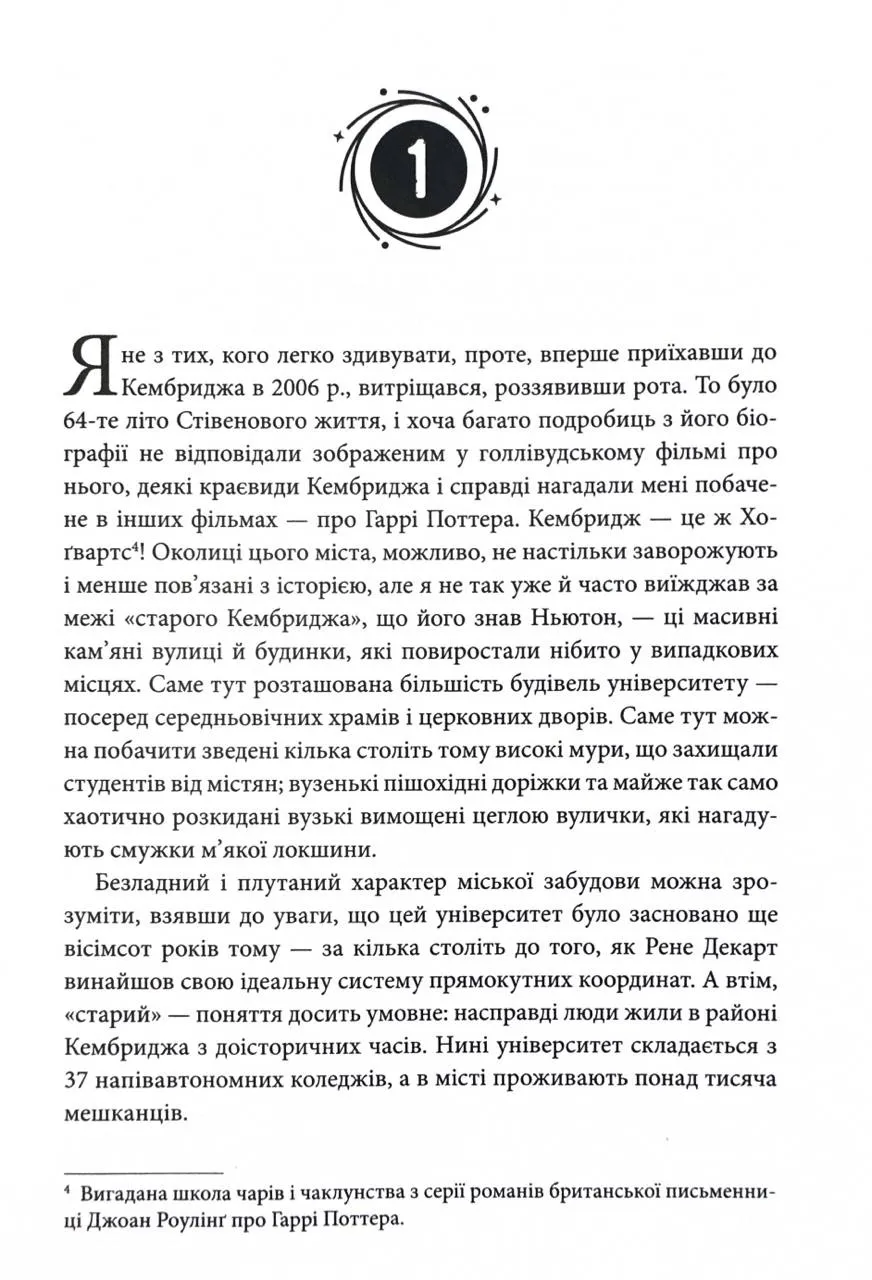 1

Я не з тих, кого легко здивувати, проте, вперше приїхавши до Кембриджа в 2006 р., витріщався, роззявивши рота. То було 64-те літо Стівенового життя, і хоча багато подробиць з його біографії не відповідали зображеним у голлівудському фільмі про нього, деякі краєвиди Кембриджа і справді нагадали мені побачене в інших фільмах — про Гаррі Поттера. Кембридж — це ж Хогвартс$^4$! Околиці цього міста, можливо, не настільки заворожують і менше пов'язані з історією, але я не так уже й часто виїжджав за межі «старого Кембриджа», що його знав Ньютон, — ці масивні кам'яні вулиці й будинки, які повиростали нібито у випадкових місцях. Саме тут розташована більшість будівель університету — посеред середньовічних храмів і церковних дворів. Саме тут можна побачити зведені кілька століть тому високі мури, що захищали студентів від містян; вузенькі пішохідні доріжки та майже так само хаотично розкидані вузькі вимощені цеглою вулички, які нагадують смужки м'якої локшини.

Безладний і плутаний характер міської забудови можна зрозуміти, взявши до уваги, що цей університет було засновано ще вісімсот років тому — за кілька століть до того, як Рене Декарт винайшов свою ідеальну систему прямокутних координат. А втім, «старий» — поняття досить умовне: насправді люди жили в районі Кембриджа з доісторичних часів. Нині університет складається з 37 напівавтономних коледжів, а в місті проживають понад тисяча мешканців.

$^4$ Вигадана школа чарів і чаклунства з серії романів британської письменниці Джоан Роулінґ про Гаррі Поттера.